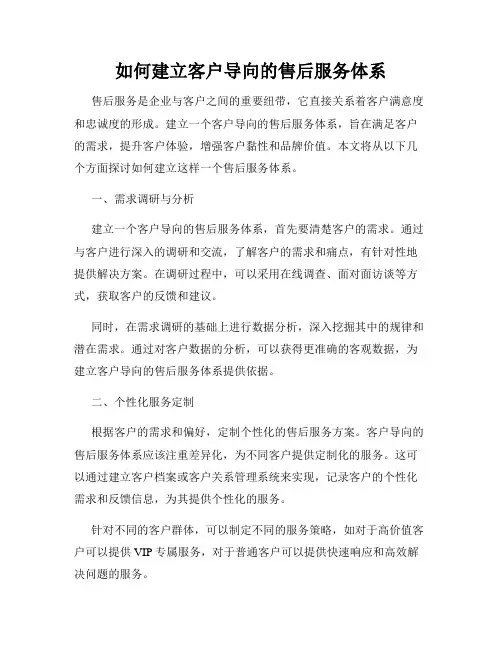 如何建立客户导向的售后服务体系

售后服务是企业与客户之间的重要纽带，它直接关系着客户满意度和忠诚度的形成。建立一个客户导向的售后服务体系，旨在满足客户的需求，提升客户体验，增强客户黏性和品牌价值。本文将从以下几个方面探讨如何建立这样一个售后服务体系。

一、需求调研与分析

建立一个客户导向的售后服务体系，首先要清楚客户的需求。通过与客户进行深入的调研和交流，了解客户的需求和痛点，有针对性地提供解决方案。在调研过程中，可以采用在线调查、面对面访谈等方式，获取客户的反馈和建议。

同时，在需求调研的基础上进行数据分析，深入挖掘其中的规律和潜在需求。通过对客户数据的分析，可以获得更准确的客观数据，为建立客户导向的售后服务体系提供依据。

二、个性化服务定制

根据客户的需求和偏好，定制个性化的售后服务方案。客户导向的售后服务体系应该注重差异化，为不同客户提供定制化的服务。这可以通过建立客户档案或客户关系管理系统来实现，记录客户的个性化需求和反馈信息，为其提供个性化的服务。

针对不同的客户群体，可以制定不同的服务策略，如对于高价值客户可以提供 VIP 专属服务，对于普通客户可以提供快速响应和高效解决问题的服务。